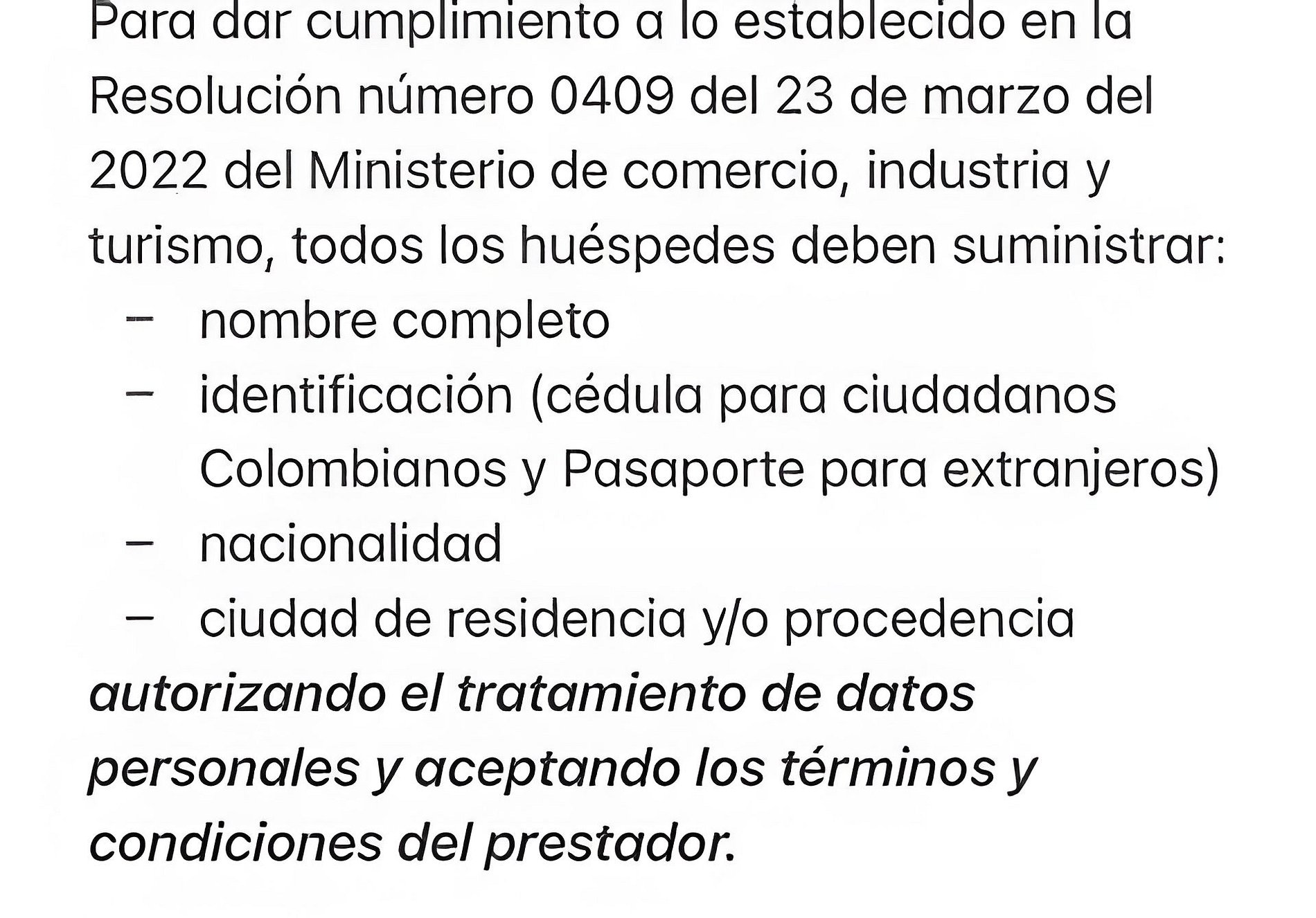 Para dar cumplimiento a lo establecido en la Resolución número 0409 del 23 de marzo del 2022 del Ministerio de comercio, industria y turismo, todos los huéspedes deben suministrar:

- nombre completo
- identificación (cédula para ciudadanos Colombianos y Pasaporte para extranjeros)
- nacionalidad
- ciudad de residencia y/o procedencia

autorizando el tratamiento de datos personales y aceptando los términos y condiciones del prestador.